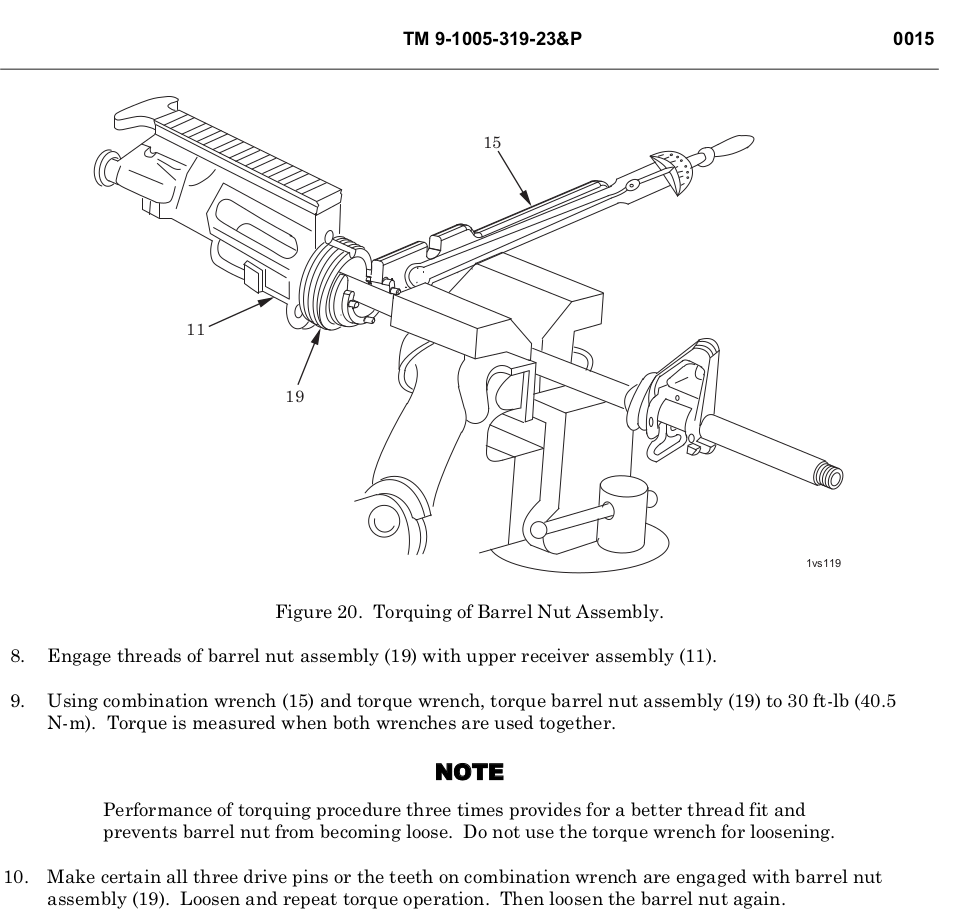 TM 9-1005-319-23&P

0015

15

11

19

1vs119

Figure 20. Torquing of Barrel Nut Assembly.

8. Engage threads of barrel nut assembly (19) with upper receiver assembly (11).

9. Using combination wrench (15) and torque wrench, torque barrel nut assembly (19) to 30 ft-lb (40.5 N-m). Torque is measured when both wrenches are used together.

NOTE

Performance of torquing procedure three times provides for a better thread fit and prevents barrel nut from becoming loose. Do not use the torque wrench for loosening.

10. Make certain all three drive pins or the teeth on combination wrench are engaged with barrel nut assembly (19). Loosen and repeat torque operation. Then loosen the barrel nut again.